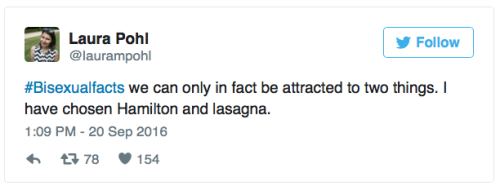 Laura Pohl
@laurampohl

Follow

#Bisexualfacts we can only in fact be attracted to two things. I have chosen Hamilton and lasagna.

1:09 PM - 20 Sep 2016

78 154